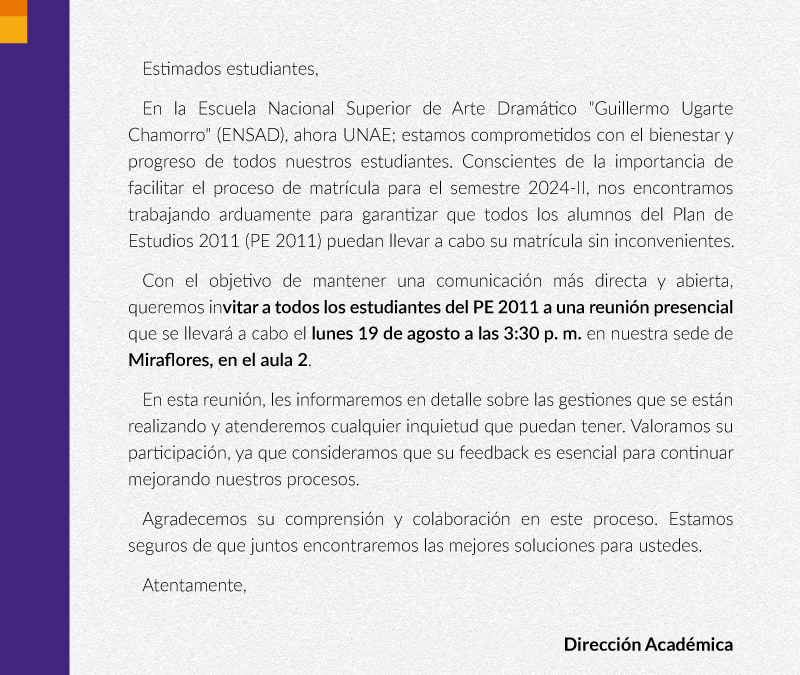 Estimados estudiantes,

En la Escuela Nacional Superior de Arte Dramático "Guillermo Ugarte Chamorro" (ENSAD), ahora UNAE; estamos comprometidos con el bienestar y progreso de todos nuestros estudiantes. Conscientes de la importancia de facilitar el proceso de matrícula para el semestre 2024-II, nos encontramos trabajando arduamente para garantizar que todos los alumnos del Plan de Estudios 2011 (PE 2011) puedan llevar a cabo su matrícula sin inconvenientes.

Con el objetivo de mantener una comunicación más directa y abierta, queremos invitar a todos los estudiantes del PE 2011 a una reunión presencial que se llevará a cabo el lunes 19 de agosto a las 3:30 p. m. en nuestra sede de Miraflores, en el aula 2.

En esta reunión, les informaremos en detalle sobre las gestiones que se están realizando y atenderemos cualquier inquietud que puedan tener. Valoramos su participación, ya que consideramos que su feedback es esencial para continuar mejorando nuestros procesos.

Agradecemos su comprensión y colaboración en este proceso. Estamos seguros de que juntos encontraremos las mejores soluciones para ustedes.

Atentamente,

Dirección Académica